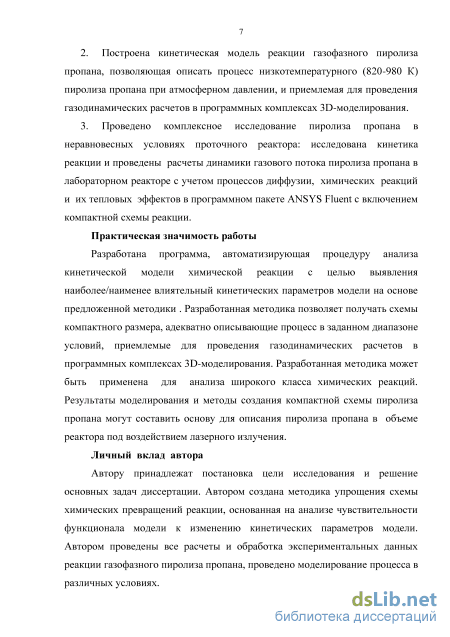 7

2. Построена кинетическая модель реакции газофазного пиролиза пропана, позволяющая описать процесс низкотемпературного (820-980 К) пиролиза пропана при атмосферном давлении, и приемлемая для проведения газодинамических расчетов в программных комплексах 3D-моделирования.

3. Проведено комплексное исследование пиролиза пропана в неравновесных условиях проточного реактора: исследована кинетика реакции и проведены расчеты динамики газового потока пиролиза пропана в лабораторном реакторе с учетом процессов диффузии, химических реакций и их тепловых эффектов в программном пакете ANSYS Fluent с включением компактной схемы реакции.

Практическая значимость работы

Разработана программа, автоматизирующая процедуру анализа кинетической модели химической реакции с целью выявления наиболее/наименее влиятельный кинетических параметров модели на основе предложенной методики . Разработанная методика позволяет получать схемы компактного размера, адекватно описывающие процесс в заданном диапазоне условий, приемлемые для проведения газодинамических расчетов в программных комплексах 3D-моделирования. Разработанная методика может быть применена для анализа широкого класса химических реакций. Результаты моделирования и методы создания компактной схемы пиролиза пропана могут составить основу для описания пиролиза пропана в объеме реактора под воздействием лазерного излучения.

Личный вклад автора

Автору принадлежат постановка цели исследования и решение основных задач диссертации. Автором создана методика упрощения схемы химических превращений реакции, основанная на анализе чувствительности функционала модели к изменению кинетических параметров модели. Автором проведены все расчеты и обработка экспериментальных данных реакции газофазного пиролиза пропана, проведено моделирование процесса в различных условиях.

dsLib.net
библиотека диссертаций